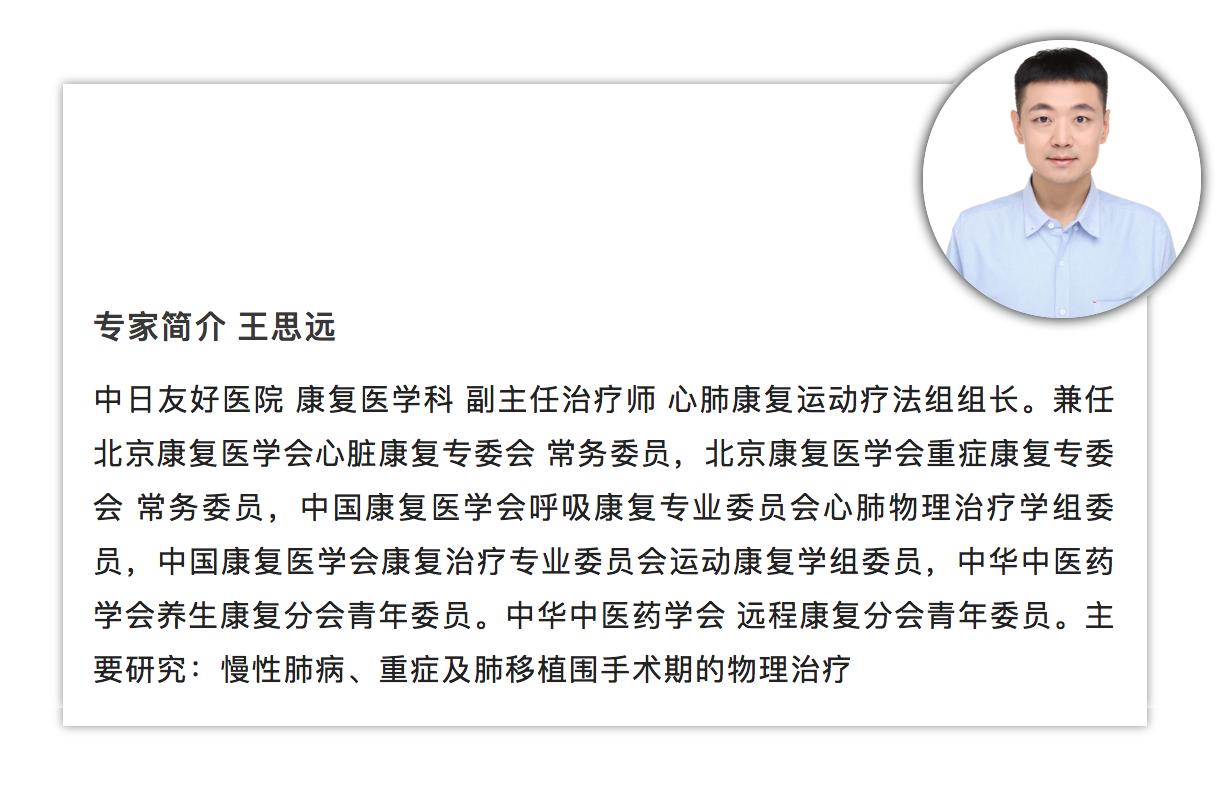 专家简介 王思远

中日友好医院 康复医学科 副主任治疗师 心肺康复运动疗法组组长。兼任北京康复医学会心脏康复专委会 常务委员，北京康复医学会重症康复专委会 常务委员，中国康复医学会呼吸康复专业委员会心肺物理治疗学组委员，中国康复医学会康复治疗专业委员会运动康复学组委员，中华中医药学会养生康复分会青年委员。中华中医药学会 远程康复分会青年委员。主要研究：慢性肺病、重症及肺移植围手术期的物理治疗